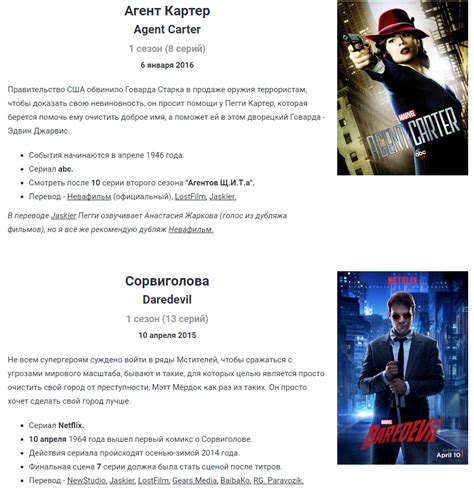 Агент Картер
Agent Carter
1 сезон (8 серий)
6 января 2016

Правительство США обвинило Говарда Старка в продаже оружия террористам, чтобы доказать свою невиновность, он просит помощи у Пегги Картер, которая берется помочь ему очистить доброе имя, а поможет ей в этом дворецкий Говарда - Эдвин Джарвис.

- События начинаются в апреле 1946 года.
- Сериал abc.
- Смотреть после 10 серии второго сезона "Агентов Щ.И.Т.а".
- Перевод - Невафильм (официальный), LostFilm, Jaskier.

В переводе Jaskier Пегги озвучивает Анастасия Жаркова (голос из дубляжа фильмов), но я всё же рекомендую дубляж Невафильм.

MARVEL
AGENT CARTER
abc

Сорвиголова
Daredevil
1 сезон (13 серий)
10 апреля 2015

Не всем супергероям суждено войти в ряды Мстителей, чтобы сражаться с угрозами мирового масштаба, бывают и такие, для которых целью является просто очистить свой город от преступности, Мэтт Мёрдок как раз из таких. Он просто хочет сделать свой город лучше.

- Сериал Netflix.
- 10 апреля 1964 года вышел первый комикс о Сорвиголове.
- Действия сериала происходят осенью-зимой 2014 года.
- Финальная сцена 7 серии должна была стать сценой после титров.
- Перевод - NewStudio, Jaskier, LostFilm, Gears Media, BaibaKo, RG. Paravozik.

NETFLIX
MARVEL
DAREDEVIL
April 10